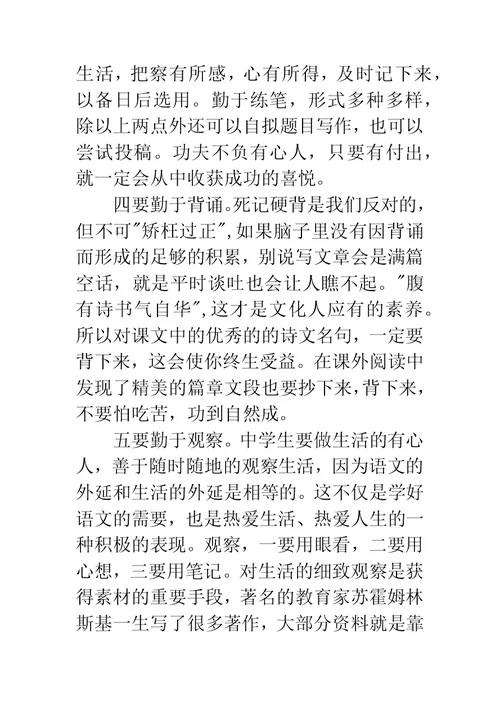 生活，把察有所感，心有所得，及时记下来，以备日后选用。勤于练笔，形式多种多样，除以上两点外还可以自拟题目写作，也可以尝试投稿。功夫不负有心人，只要有付出，就一定会从中收获成功的喜悦。

四要勤于背诵。死记硬背是我们反对的，但不可"矫枉过正"，如果脑子里没有因背诵而形成的足够的积累，别说写文章会是满篇空话，就是平时谈吐也会让人瞧不起。"腹有诗书气自华"，这才是文化人应有的素养。所以对课文中的优秀的的诗文名句，一定要背下来，这会使你终生受益。在课外阅读中发现了精美的篇章文段也要抄下来，背下来，不要怕吃苦，功到自然成。

五要勤于观察。中学生要做生活的有心人，善于随时随地的观察生活，因为语文的外延和生活的外延是相等的。这不仅是学好语文的需要，也是热爱生活、热爱人生的一种积极的表现。观察，一要用眼看，二要用心想，三要用笔记。对生活的细致观察是获得素材的重要手段，著名的教育家苏霍姆林斯基一生写了很多著作，大部分资料就是靠